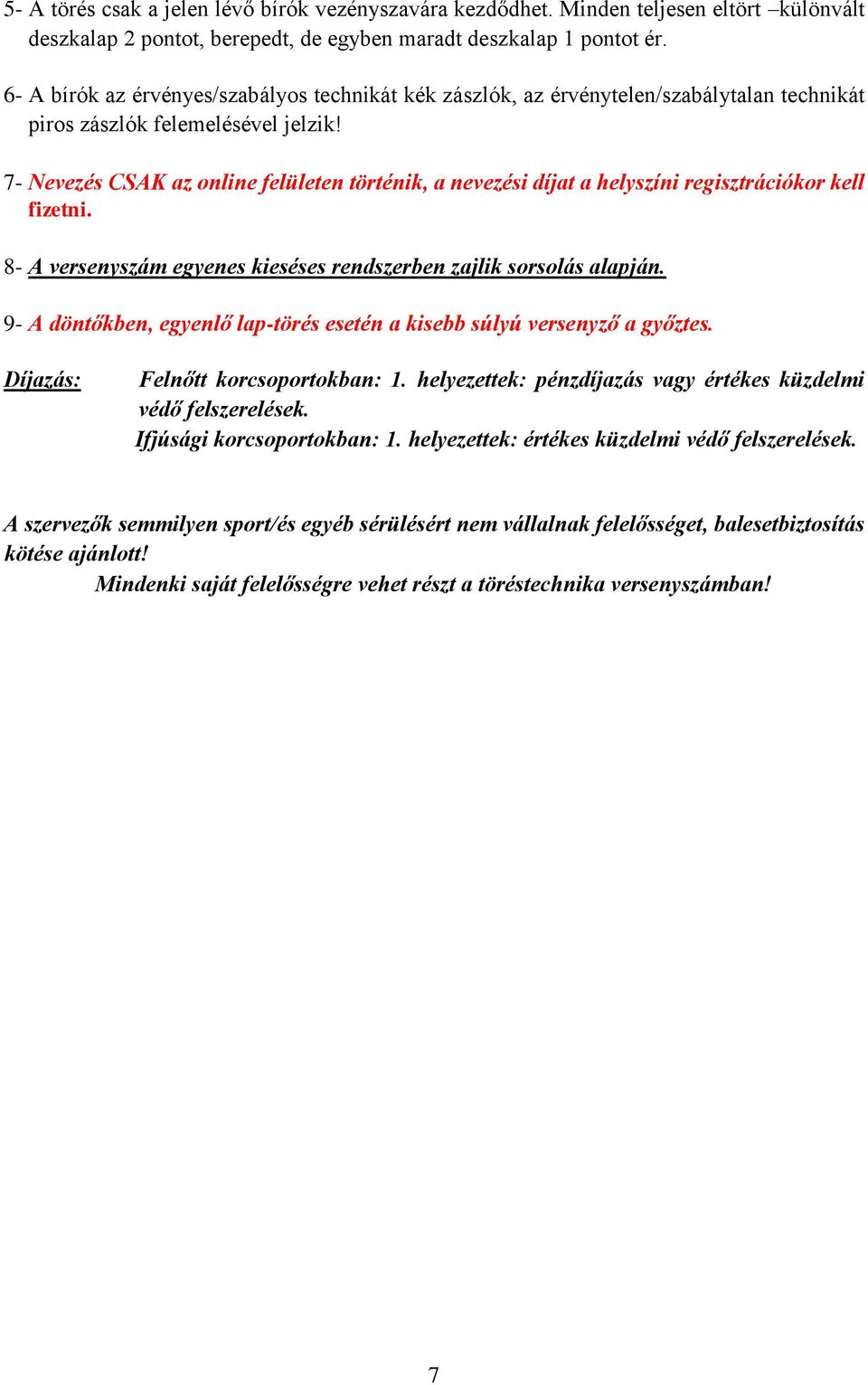 5- A törés csak a jelen lévő bírók vezényszavára kezdődhet. Minden teljesen eltört –különvált deszkalap 2 pontot, berepedt, de egyben maradt deszkalap 1 pontot ér.

6- A bírók az érvényes/szabályos technikát kék zászlók, az érvénytelen/szabálytalan technikát piros zászlók felemelésével jelzik!

7- Nevezés CSAK az online felületen történik, a nevezési díjat a helyszíni regisztrációkor kell fizetni.

8- A versenyszám egyenes kieséses rendszerben zajlik sorsolás alapján.

9- A döntőkben, egyenlő lap-törés esetén a kisebb súlyú versenyző a győztes.

Díjazás: Felnőtt korcsoportokban: 1. helyezettek: pénzdíjazás vagy értékes küzdelmi védő felszerelések.
Ifjúsági korcsoportokban: 1. helyezettek: értékes küzdelmi védő felszerelések.

A szervezők semmilyen sport/és egyéb sérülésért nem vállalnak felelősséget, balesetbiztosítás kötése ajánlott!
Mindenki saját felelősségre vehet részt a töréstechnika versenyszámban!

7